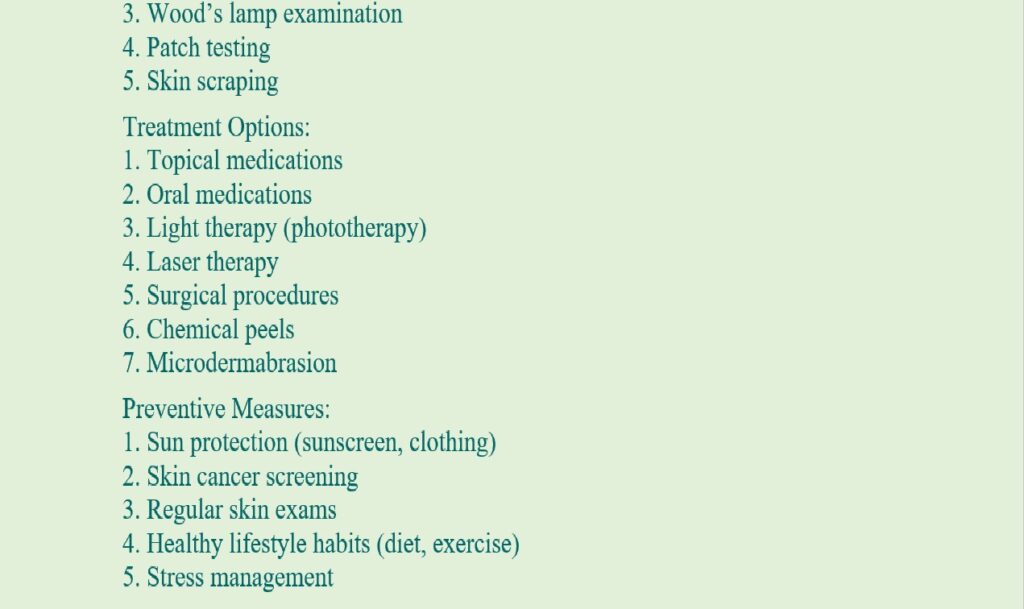 3. Wood's lamp examination
4. Patch testing
5. Skin scraping

Treatment Options:
1. Topical medications
2. Oral medications
3. Light therapy (phototherapy)
4. Laser therapy
5. Surgical procedures
6. Chemical peels
7. Microdermabrasion

Preventive Measures:
1. Sun protection (sunscreen, clothing)
2. Skin cancer screening
3. Regular skin exams
4. Healthy lifestyle habits (diet, exercise)
5. Stress management